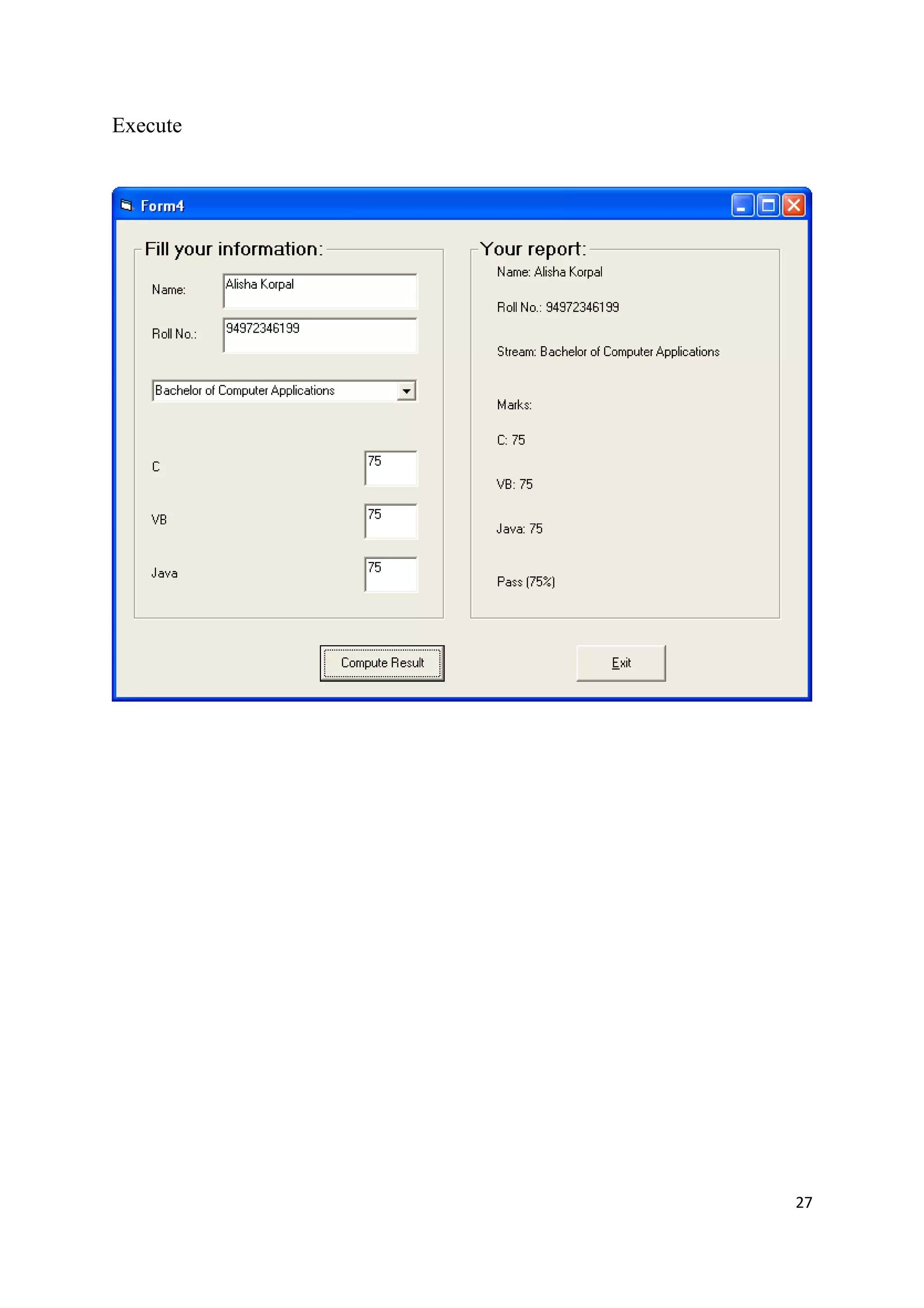 Execute

Form4

Fill your information:

Name:
Alisha Korpal

Roll No.:
94972346199

Bachelor of Computer Applications

C
75

VB
75

Java
75

Your report:

Name: Alisha Korpal

Roll No.: 94972346199

Stream: Bachelor of Computer Applications

Marks:

C: 75

VB: 75

Java: 75

Pass (75%)

Compute Result

Exit

27